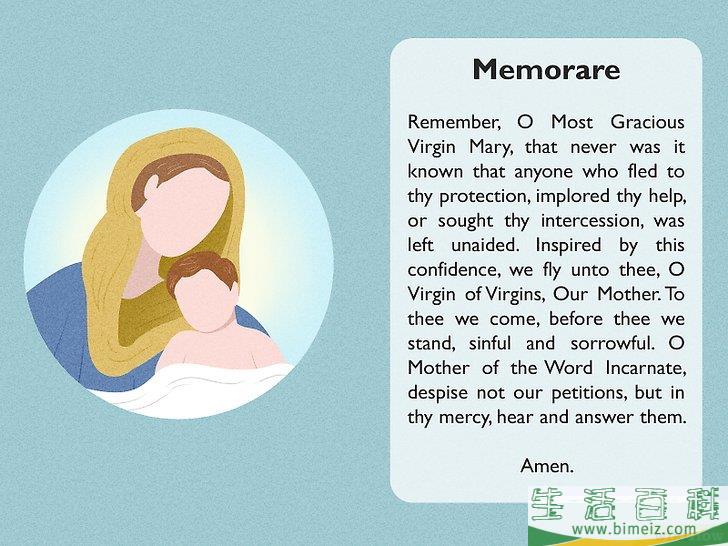 Memorare

Remember, O Most Gracious Virgin Mary, that never was it known that anyone who fled to thy protection, implored thy help, or sought thy intercession, was left unaided. Inspired by this confidence, we fly unto thee, O Virgin of Virgins, Our Mother. To thee we come, before thee we stand, sinful and sorrowful. O Mother of the Word Incarnate, despise not our petitions, but in thy mercy, hear and answer them.

Amen.

生活百科
www.bimeiz.com